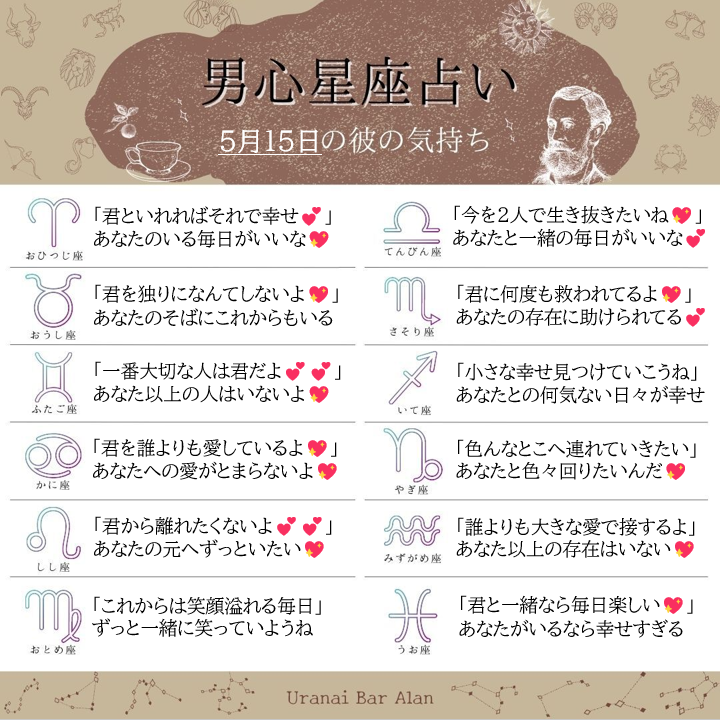 男心星座占い

5月15日の彼の気持ち

おひつじ座
「君といれればそれで幸せ💕」
あなたのいる毎日がいいな💖

おうし座
「君を独りになんてしないよ💖」
あなたのそばにこれからもいる

ふたご座
「一番大切な人は君だよ💕💕」
あなた以上の人はいないよ💖

かに座
「君を誰よりも愛しているよ💖」
あなたへの愛がとまらないよ💖

しし座
「君から離れたくないよ💕💕」
あなたの元へずっといたい💖

おとめ座
「これからは笑顔溢れる毎日」
ずっと一緒に笑っていようね

てんびん座
「今を2人で生き抜きたいね💖」
あなたと一緒の毎日がいいな💕

さそり座
「君に何度も救われてるよ💖」
あなたの存在に助けられてる💕

いて座
「小さな幸せ見つけていこうね」
あなたとの何気ない日々が幸せ

やぎ座
「色んなとこへ連れていきたい」
あなたと色々回りたいんだ💖

みずがめ座
「誰よりも大きな愛で接するよ」
あなた以上の存在はいない💖

うお座
「君と一緒なら毎日楽しい💖」
あなたがいるなら幸せすぎる

Uranai Bar Alan